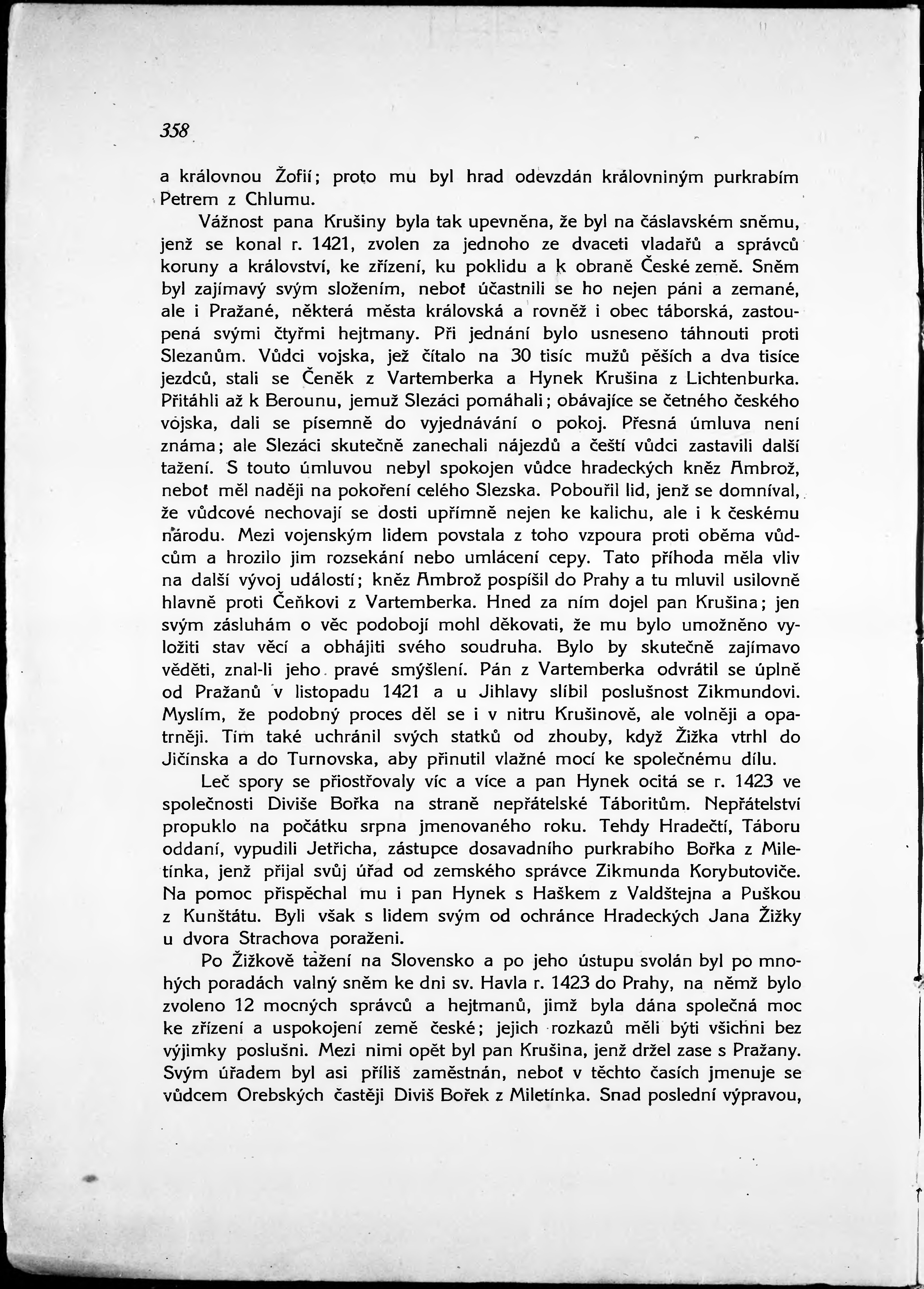 358

a královnou Žofií; proto mu byl hrad odevzdán královniným purkrabím Petrem z Chlumu.

Vážnost pana Krušiny byla tak upevněna, že byl na čáslavském sněmu, jenž se konal r. 1421, zvolen za jednoho ze dvaceti vladařů a správců koruny a království, ke zřízení, ku poklidu a k obraně České země. Sněm byl zajímavý svým složením, neboť účastnili se ho nejen páni a zemané, ale i Pražané, některá města královská a rovněž i obec táborská, zastoupená svými čtyřmi hejtmany. Při jednání bylo usneseno táhnouti proti Slezanům. Vůdci vojska, jež čítalo na 30 tisíc mužů pěších a dva tisíce jezdců, stali se Čeněk z Vartemberka a Hynek Krušina z Lichtenburka. Přitáhli až k Berounu, jemuž Slezáci pomáhali; obávajíce se četného českého vojska, dali se písemně do vyjednávání o pokoj. Přesná úmluva není známa; ale Slezáci skutečně zanechali nájezdů a čeští vůdci zastavili další tažení. S touto úmluvou nebyl spokojen vůdce hradeckých kněz Ambrož, neboť měl naději na pokoření celého Slezska. Pobouřil lid, jenž se domníval, že vůdcové nechovají se dosti upřímně nejen ke kalichu, ale i k českému národu. Mezi vojenským lidem povstala z toho vzpoura proti oběma vůdcům a hrozilo jim rozsekání nebo umlácení cepy. Tato příhoda měla vliv na další vývoj událostí; kněz Ambrož pospíšil do Prahy a tu mluvil usilovně hlavně proti Čeňkovi z Vartemberka. Hned za ním dojel pan Krušina; jen svým zásluhám o věc podobojí mohl děkovati, že mu bylo umožněno vyložiti stav věcí a obhájiti svého soudruha. Bylo by skutečně zajímavo věděti, znal-li jeho pravé smýšlení. Pán z Vartemberka odvrátil se úplně od Pražanů v listopadu 1421 a u Jihlavy slíbil poslušnost Zikmundovi. Myslím, že podobný proces děl se i v nitru Krušinově, ale volněji a opatrněji. Tím také uchránil svých statků od zhouby, když Žižka vtrhl do Jičínska a do Turnovska, aby přinutil vlažné mocí ke společnému dílu.

Leč spory se přiostřovaly víc a více a pan Hynek ocitá se r. 1423 ve společnosti Diviše Bořka na straně nepřátelské Táboritům. Nepřátelství propuklo na počátku srpna jmenovaného roku. Tehdy Hradečtí, Táboru oddaní, vypudili Jetřicha, zástupce dosavadního purkrabího Bořka z Miletínka, jenž přijal svůj úřad od zemského správce Zikmunda Korybutoviče. Na pomoc přispěchal mu i pan Hynek s Haškem z Valdštejna a Puškou z Kunštátu. Byli však s lidem svým od ochránce Hradeckých Jana Žižky u dvora Strachova poraženi.

Po Žižkově tažení na Slovensko a po jeho ústupu svolán byl po mnohých poradách valný sněm ke dni sv. Havla r. 1423 do Prahy, na němž bylo zvoleno 12 mocných správců a hejtmanů, jimž byla dána společná moc ke zřízení a uspokojení země české; jejich rozkazů měli býti všichni bez výjimky poslušni. Mezi nimi opět byl pan Krušina, jenž držel zase s Pražany. Svým úřadem byl asi příliš zaměstnán, neboť v těchto časích jmenuje se vůdcem Orebských častěji Diviš Bořek z Miletínka. Snad poslední výpravou,